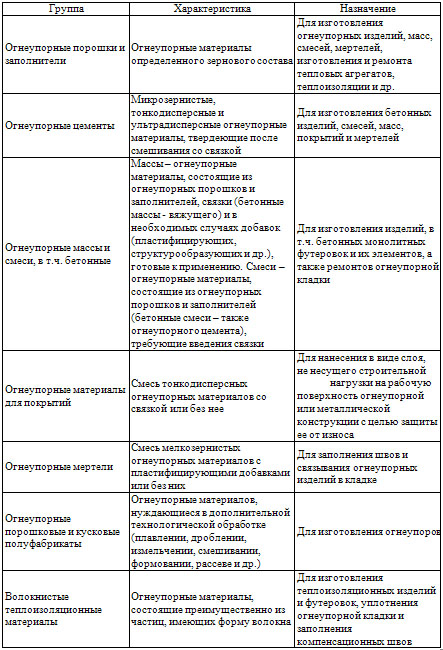 | Группа | Характеристика | Назначение |
|---|---|---|
| Огнеупорные порошки и заполнители | Огнеупорные материалы определенного зернового состава | Для изготовления огнеупорных изделий, масс, смесей, мертелей, изготовления и ремонта тепловых агрегатов, теплоизоляции и др. |
| Огнеупорные цементы | Микрозернистые, тонкодисперсные и ультрадисперсные огнеупорные материалы, твердеющие после смешивания со связкой | Для изготовления бетонных изделий, смесей, масс, покрытий и мертелей |
| Огнеупорные массы и смеси, в т.ч. бетонные | Массы – огнеупорные материалы, состоящие из огнеупорных порошков и заполнителей, связки (бетонные массы - вяжущего) и в необходимых случаях добавок (пластифицирующих, структурообразующих и др.), готовые к применению. Смеси – огнеупорные материалы, состоящие из огнеупорных порошков и заполнителей (бетонные смеси – также огнеупорного цемента), требующие введения связки | Для изготовления изделий, в т.ч. бетонных монолитных футеровок и их элементов, а также ремонтов огнеупорной кладки |
| Огнеупорные материалы для покрытий | Смесь тонкодисперсных огнеупорных материалов со связкой или без нее | Для нанесения в виде слоя, не несущего строительной нагрузки на рабочую поверхность огнеупорной или металлической конструкции с целью защиты ее от износа |
| Огнеупорные мертели | Смесь мелкозернистых огнеупорных материалов с пластифицирующими добавками или без них | Для заполнения швов и связывания огнеупорных изделий в кладке |
| Огнеупорные порошковые и кусковые полуфабрикаты | Огнеупорные материалов, нуждающиеся в дополнительной технологической обработке (плавлении, дроблении, измельчении, смешивании, формовании, рассеве и др.) | Для изготовления огнеупоров |
| Волокнистые теплоизоляционные материалы | Огнеупорные материалы, состоящие преимущественно из частиц, имеющих форму волокна | Для изготовления теплоизоляционных изделий и футеровок, уплотнения огнеупорной кладки и заполнения компенсационных швов |